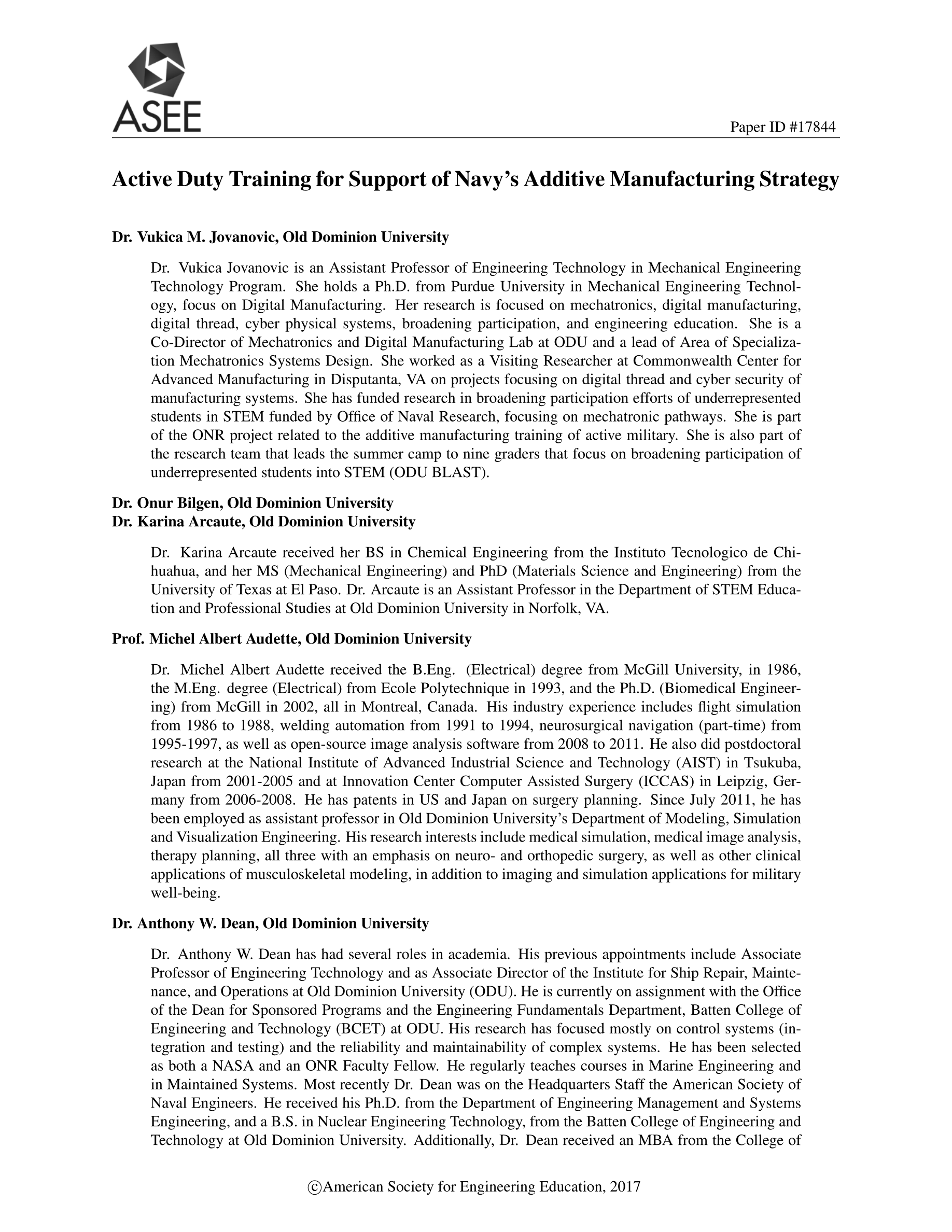 ASEE

Paper ID #17844

Active Duty Training for Support of Navy's Additive Manufacturing Strategy

Dr. Vukica M. Jovanovic, Old Dominion University

Dr. Vukica Jovanovic is an Assistant Professor of Engineering Technology in Mechanical Engineering Technology Program. She holds a Ph.D. from Purdue University in Mechanical Engineering Technology, focus on Digital Manufacturing. Her research is focused on mechatronics, digital manufacturing, digital thread, cyber physical systems, broadening participation, and engineering education. She is a Co-Director of Mechatronics and Digital Manufacturing Lab at ODU and a lead of Area of Specialization Mechatronics Systems Design. She worked as a Visiting Researcher at Commonwealth Center for Advanced Manufacturing in Disputanta, VA on projects focusing on digital thread and cyber security of manufacturing systems. She has funded research in broadening participation efforts of underrepresented students in STEM funded by Office of Naval Research, focusing on mechatronic pathways. She is part of the ONR project related to the additive manufacturing training of active military. She is also part of the research team that leads the summer camp to nine graders that focus on broadening participation of underrepresented students into STEM (ODU BLAST).

Dr. Onur Bilgen, Old Dominion University
Dr. Karina Arcaute, Old Dominion University

Dr. Karina Arcaute received her BS in Chemical Engineering from the Instituto Tecnologico de Chihuahua, and her MS (Mechanical Engineering) and PhD (Materials Science and Engineering) from the University of Texas at El Paso. Dr. Arcaute is an Assistant Professor in the Department of STEM Education and Professional Studies at Old Dominion University in Norfolk, VA.

Prof. Michel Albert Audette, Old Dominion University

Dr. Michel Albert Audette received the B.Eng. (Electrical) degree from McGill University, in 1986, the M.Eng. degree (Electrical) from Ecole Polytechnique in 1993, and the Ph.D. (Biomedical Engineering) from McGill in 2002, all in Montreal, Canada. His industry experience includes flight simulation from 1986 to 1988, welding automation from 1991 to 1994, neurosurgical navigation (part-time) from 1995-1997, as well as open-source image analysis software from 2008 to 2011. He also did postdoctoral research at the National Institute of Advanced Industrial Science and Technology (AIST) in Tsukuba, Japan from 2001-2005 and at Innovation Center Computer Assisted Surgery (ICCAS) in Leipzig, Germany from 2006-2008. He has patents in US and Japan on surgery planning. Since July 2011, he has been employed as assistant professor in Old Dominion University's Department of Modeling, Simulation and Visualization Engineering. His research interests include medical simulation, medical image analysis, therapy planning, all three with an emphasis on neuro- and orthopedic surgery, as well as other clinical applications of musculoskeletal modeling, in addition to imaging and simulation applications for military well-being.

Dr. Anthony W. Dean, Old Dominion University

Dr. Anthony W. Dean has had several roles in academia. His previous appointments include Associate Professor of Engineering Technology and as Associate Director of the Institute for Ship Repair, Maintenance, and Operations at Old Dominion University (ODU). He is currently on assignment with the Office of the Dean for Sponsored Programs and the Engineering Fundamentals Department, Batten College of Engineering and Technology (BCET) at ODU. His research has focused mostly on control systems (integration and testing) and the reliability and maintainability of complex systems. He has been selected as both a NASA and an ONR Faculty Fellow. He regularly teaches courses in Marine Engineering and in Maintained Systems. Most recently Dr. Dean was on the Headquarters Staff the American Society of Naval Engineers. He received his Ph.D. from the Department of Engineering Management and Systems Engineering, and a B.S. in Nuclear Engineering Technology, from the Batten College of Engineering and Technology at Old Dominion University. Additionally, Dr. Dean received an MBA from the College of

©American Society for Engineering Education, 2017